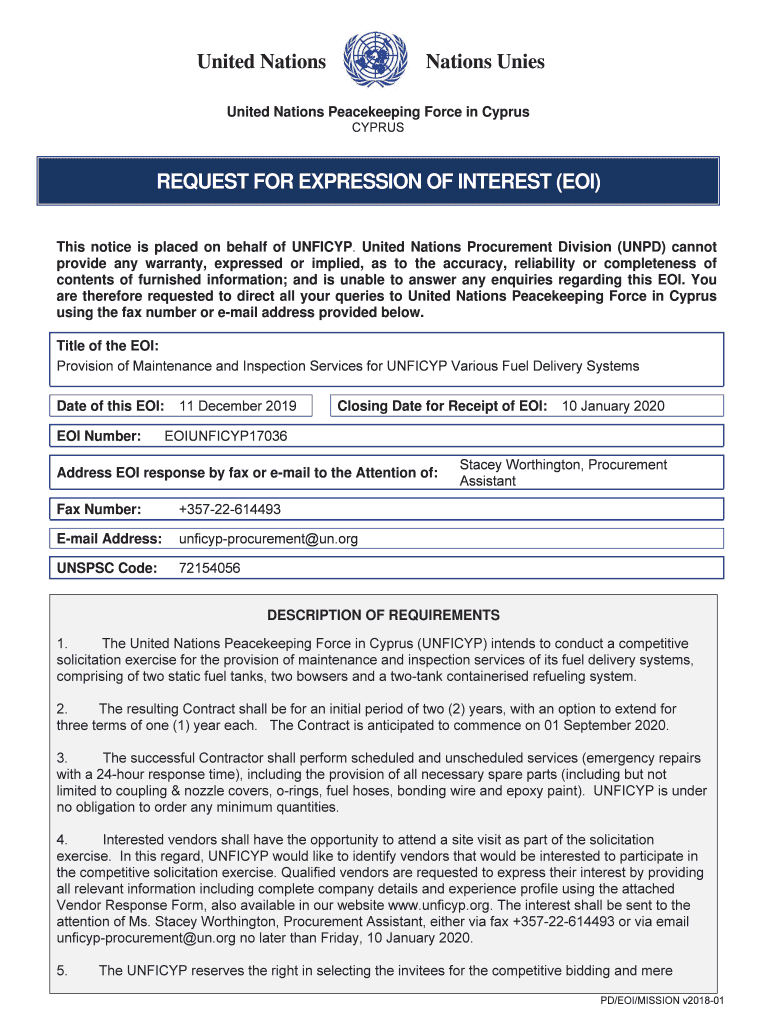 United Nations Nations Unies

United Nations Peacekeeping Force in Cyprus
CYPRUS

REQUEST FOR EXPRESSION OF INTEREST (EOI)

This notice is placed on behalf of UNFICYP. United Nations Procurement Division (UNPD) cannot provide any warranty, expressed or implied, as to the accuracy, reliability or completeness of contents of furnished information; and is unable to answer any enquiries regarding this EOI. You are therefore requested to direct all your queries to United Nations Peacekeeping Force in Cyprus using the fax number or e-mail address provided below.

Title of the EOI:
Provision of Maintenance and Inspection Services for UNFICYP Various Fuel Delivery Systems

Date of this EOI: 11 December 2019

Closing Date for Receipt of EOI: 10 January 2020

EOI Number: EOIUNFICYP17036

Address EOI response by fax or e-mail to the Attention of: Stacey Worthington, Procurement Assistant

Fax Number: +357-22-614493

E-mail Address: unficyp-procurement@un.org

UNSPSC Code: 72154056

DESCRIPTION OF REQUIREMENTS

1. The United Nations Peacekeeping Force in Cyprus (UNFICYP) intends to conduct a competitive solicitation exercise for the provision of maintenance and inspection services of its fuel delivery systems, comprising of two static fuel tanks, two bowsers and a two-tank containerised refueling system.

2. The resulting Contract shall be for an initial period of two (2) years, with an option to extend for three terms of one (1) year each. The Contract is anticipated to commence on 01 September 2020.

3. The successful Contractor shall perform scheduled and unscheduled services (emergency repairs with a 24-hour response time), including the provision of all necessary spare parts (including but not limited to coupling & nozzle covers, o-rings, fuel hoses, bonding wire and epoxy paint). UNFICYP is under no obligation to order any minimum quantities.

4. Interested vendors shall have the opportunity to attend a site visit as part of the solicitation exercise. In this regard, UNFICYP would like to identify vendors that would be interested to participate in the competitive solicitation exercise. Qualified vendors are requested to express their interest by providing all relevant information including complete company details and experience profile using the attached Vendor Response Form, also available in our website www.unficyp.org. The interest shall be sent to the attention of Ms. Stacey Worthington, Procurement Assistant, either via fax +357-22-614493 or via email unficyp-procurement@un.org no later than Friday, 10 January 2020.

5. The UNFICYP reserves the right in selecting the invitees for the competitive bidding and mere

PD/EOI/MISSION v2018-01